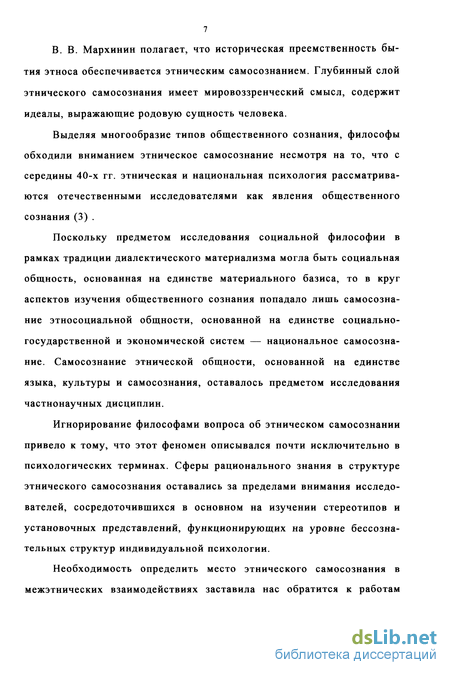 7

В. В. Мархинин полагает, что историческая преемственность бытия этноса обеспечивается этническим самосознанием. Глубинный слой этнического самосознания имеет мировоззренческий смысл, содержит идеалы, выражающие родовую сущность человека.

Выделяя многообразие типов общественного сознания, философы обходили вниманием этническое самосознание несмотря на то, что с середины 40-х гг. этническая и национальная психология рассматриваются отечественными исследователями как явления общественного сознания (3) .

Поскольку предметом исследования социальной философии в рамках традиции диалектического материализма могла быть социальная общность, основанная на единстве материального базиса, то в круг аспектов изучения общественного сознания попадало лишь самосознание этносоциальной общности, основанной на единстве социально-государственной и экономической систем — национальное самосознание. Самосознание этнической общности, основанной на единстве языка, культуры и самосознания, оставалось предметом исследования частнонаучных дисциплин.

Игнорирование философами вопроса об этническом самосознании привело к тому, что этот феномен описывался почти исключительно в психологических терминах. Сферы рационального знания в структуре этнического самосознания оставались за пределами внимания исследователей, сосредоточившихся в основном на изучении стереотипов и установочных представлений, функционирующих на уровне бессознательных структур индивидуальной психологии.

Необходимость определить место этнического самосознания в межэтнических взаимодействиях заставила нас обратится к работам

dsLib.net
библиотека диссертаций